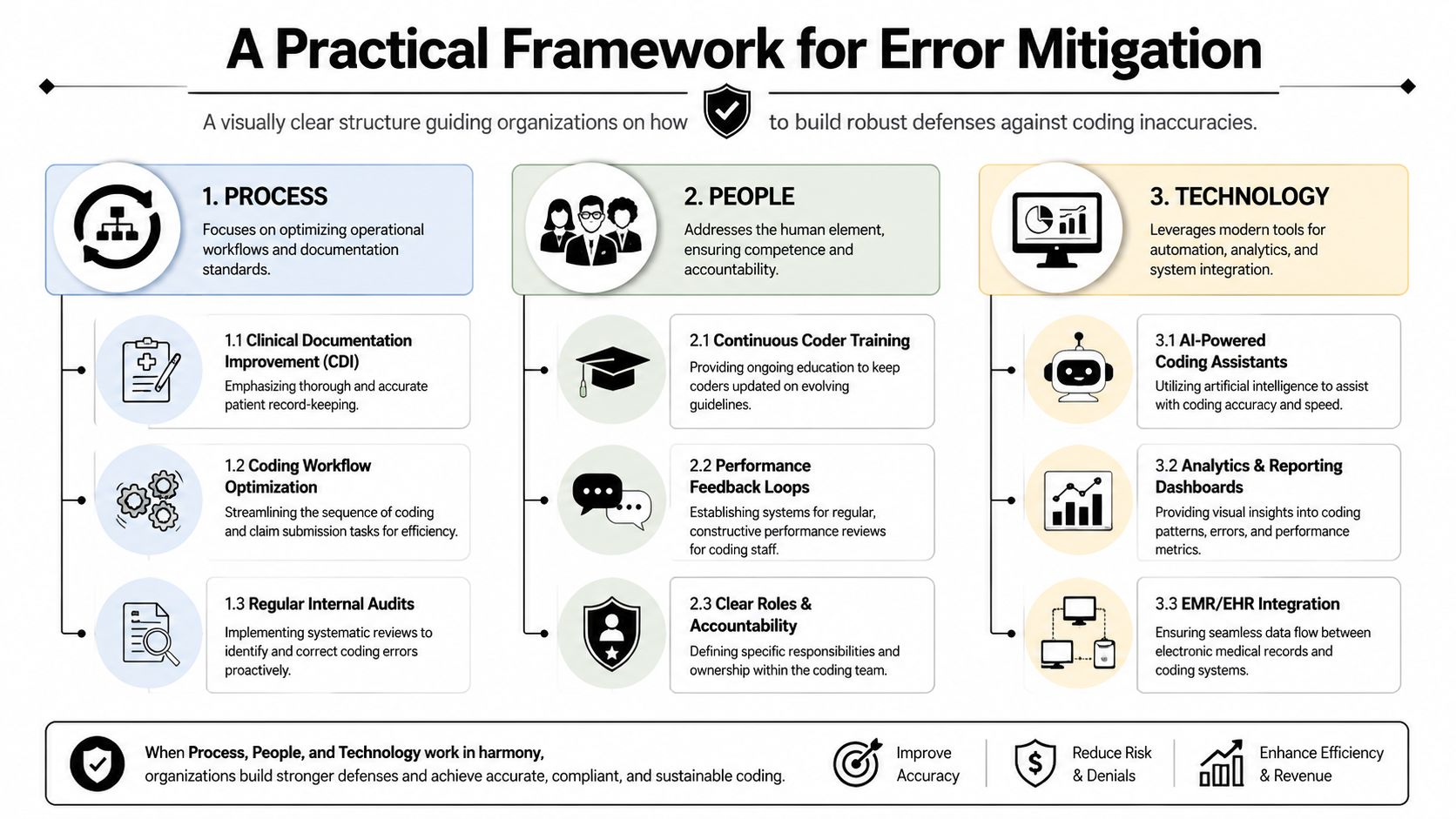 A Practical Framework for Error Mitigation

A visually clear structure guiding organizations on how to build robust defenses against coding inaccuracies.

1. PROCESS
Focuses on optimizing operational workflows and documentation standards.

1.1 Clinical Documentation Improvement (CDI)
Emphasizing thorough and accurate patient record-keeping.

1.2 Coding Workflow Optimization
Streamlining the sequence of coding and claim submission tasks for efficiency.

1.3 Regular Internal Audits
Implementing systematic reviews to identify and correct coding errors proactively.

2. PEOPLE
Addresses the human element, ensuring competence and accountability.

2.1 Continuous Coder Training
Providing ongoing education to keep coders updated on evolving guidelines.

2.2 Performance Feedback Loops
Establishing systems for regular, constructive performance reviews for coding staff.

2.3 Clear Roles & Accountability
Defining specific responsibilities and ownership within the coding team.

3. TECHNOLOGY
Leverages modern tools for automation, analytics, and system integration.

3.1 AI-Powered Coding Assistants
Utilizing artificial intelligence to assist with coding accuracy and speed.

3.2 Analytics & Reporting Dashboards
Providing visual insights into coding patterns, errors, and performance metrics.

3.3 EMR/EHR Integration
Ensuring seamless data flow between electronic medical records and coding systems.

When Process, People, and Technology work in harmony, organizations build stronger defenses and achieve accurate, compliant, and sustainable coding.

Improve Accuracy

Reduce Risk & Denials

Enhance Efficiency & Revenue